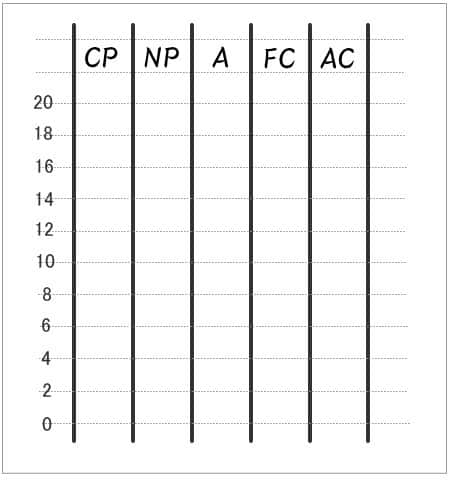 | | CP | NP | A | FC | AC |
|---|---|---|---|---|---|
| 20 | | | | | |
| 18 | | | | | |
| 16 | | | | | |
| 14 | | | | | |
| 12 | | | | | |
| 10 | | | | | |
| 8 | | | | | |
| 6 | | | | | |
| 4 | | | | | |
| 2 | | | | | |
| 0 | | | | | |